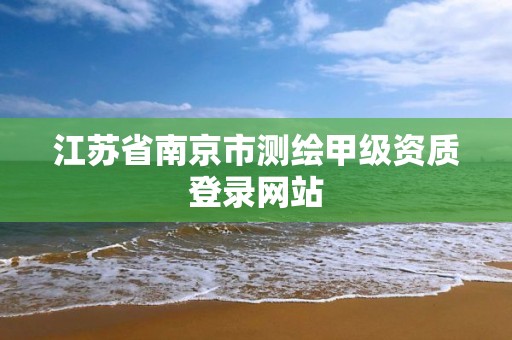 江苏省南京市测绘甲级资质登录网站